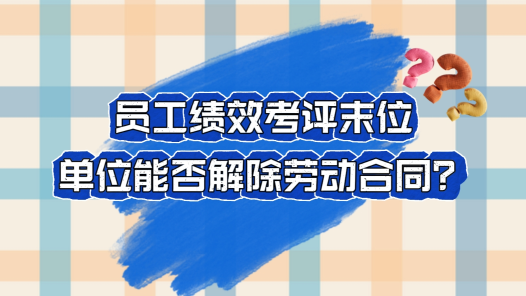 员工绩效考评末位
单位能否解除劳动合同？